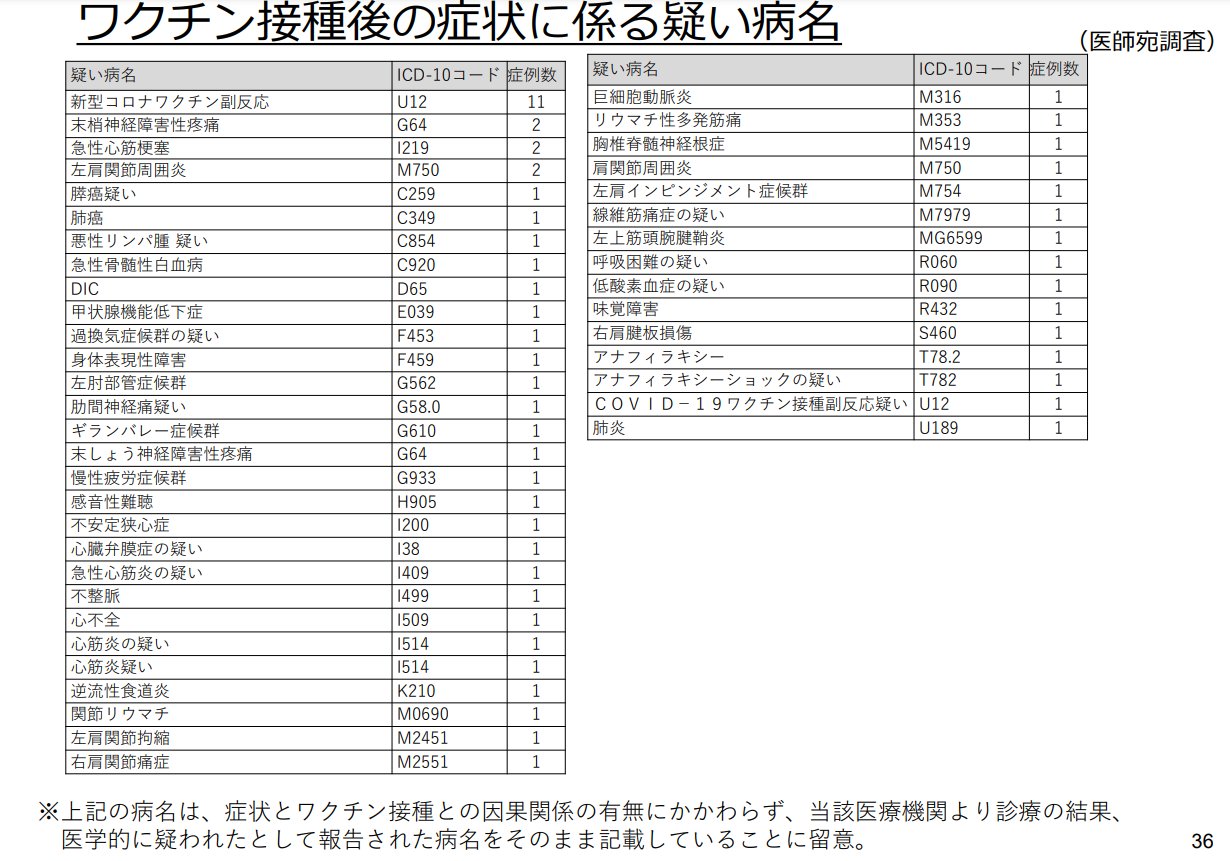 ワクチン接種後の症状に係る疑い病名

（医師宛調査）

| 疑い病名 | ICD-10コード | 症例数 |
|---|---|---|
| 新型コロナワクチン副反応 | U12 | 11 |
| 末梢神経障害性疼痛 | G64 | 2 |
| 急性心筋梗塞 | I219 | 2 |
| 左肩関節周囲炎 | M750 | 2 |
| 膵癌疑い | C259 | 1 |
| 肺癌 | C349 | 1 |
| 悪性リンパ腫 疑い | C854 | 1 |
| 急性骨髄性白血病 | C920 | 1 |
| DIC | D65 | 1 |
| 甲状腺機能低下症 | E039 | 1 |
| 過換気症候群の疑い | F453 | 1 |
| 身体表現性障害 | F459 | 1 |
| 左肘部管症候群 | G562 | 1 |
| 肋間神経痛疑い | G58.0 | 1 |
| ギランバレー症候群 | G610 | 1 |
| 末しょう神経障害性疼痛 | G64 | 1 |
| 慢性疲労症候群 | G933 | 1 |
| 感音性難聴 | H905 | 1 |
| 不安定狭心症 | I200 | 1 |
| 心臓弁膜症の疑い | I38 | 1 |
| 急性心筋炎の疑い | I409 | 1 |
| 不整脈 | I499 | 1 |
| 心不全 | I509 | 1 |
| 心筋炎の疑い | I514 | 1 |
| 心筋炎疑い | I514 | 1 |
| 逆流性食道炎 | K210 | 1 |
| 関節リウマチ | M0690 | 1 |
| 左肩関節拘縮 | M2451 | 1 |
| 右肩関節痛症 | M2551 | 1 |

| 疑い病名 | ICD-10コード | 症例数 |
|---|---|---|
| 巨細胞動脈炎 | M316 | 1 |
| リウマチ性多発筋痛 | M353 | 1 |
| 胸椎脊髄神経根症 | M5419 | 1 |
| 肩関節周囲炎 | M750 | 1 |
| 左肩インピンジメント症候群 | M754 | 1 |
| 線維筋痛症の疑い | M7979 | 1 |
| 左上筋頭腕腱鞘炎 | MG6599 | 1 |
| 呼吸困難の疑い | R060 | 1 |
| 低酸素血症の疑い | R090 | 1 |
| 味覚障害 | R432 | 1 |
| 右肩腱板損傷 | S460 | 1 |
| アナフィラキシー | T78.2 | 1 |
| アナフィラキシーショックの疑い | T782 | 1 |
| ＣＯＶＩＤ－１９ワクチン接種副反応疑い | U12 | 1 |
| 肺炎 | U189 | 1 |

※上記の病名は、症状とワクチン接種との因果関係の有無にかかわらず、当該医療機関より診療の結果、医学的に疑われたとして報告された病名をそのまま記載していることに留意。

36